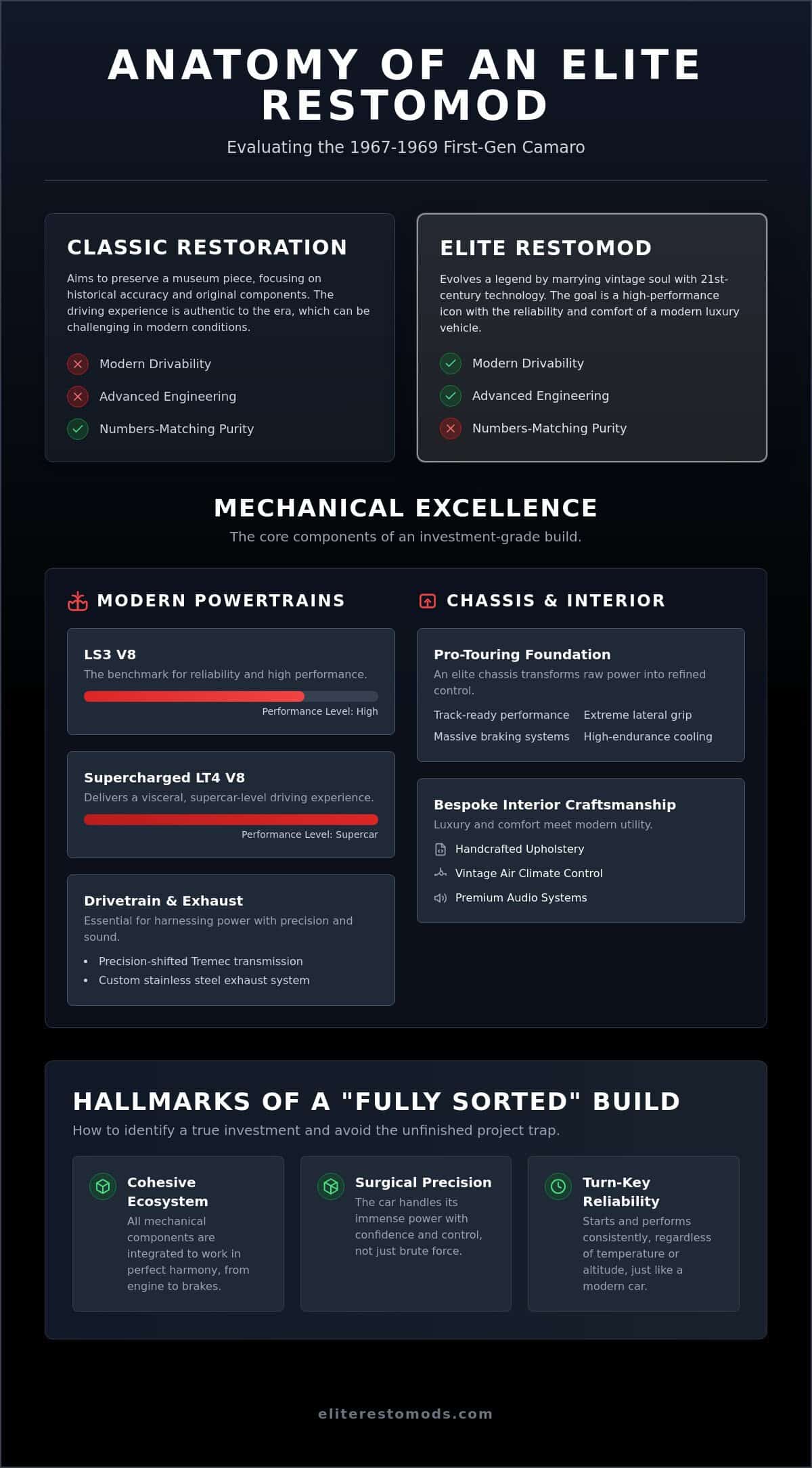 ANATOMY OF AN ELITE RESTOMOD

Evaluating the 1967-1969 First-Gen Camaro

CLASSIC RESTORATION

Aims to preserve a museum piece, focusing on historical accuracy and original components. The driving experience is authentic to the era, which can be challenging in modern conditions.

Modern Drivability
Advanced Engineering
Numbers-Matching Purity

ELITE RESTOMOD

Evolves a legend by marrying vintage soul with 21st-century technology. The goal is a high-performance icon with the reliability and comfort of a modern luxury vehicle.

Modern Drivability
Advanced Engineering
Numbers-Matching Purity

MECHANICAL EXCELLENCE

The core components of an investment-grade build.

MODERN POWERTRAINS

LS3 V8

The benchmark for reliability and high performance.

Performance Level: High

Supercharged LT4 V8

Delivers a visceral, supercar-level driving experience.

Performance Level: Supercar

Drivetrain & Exhaust

Essential for harnessing power with precision and sound.

• Precision-shifted Tremec transmission
• Custom stainless steel exhaust system

CHASSIS & INTERIOR

Pro-Touring Foundation

An elite chassis transforms raw power into refined control.

Track-ready performance
Extreme lateral grip
Massive braking systems
High-endurance cooling

Bespoke Interior Craftsmanship

Luxury and comfort meet modern utility.

Handcrafted Upholstery
Vintage Air Climate Control
Premium Audio Systems

HALLMARKS OF A "FULLY SORTED" BUILD

How to identify a true investment and avoid the unfinished project trap.

Cohesive Ecosystem

All mechanical components are integrated to work in perfect harmony, from engine to brakes.

Surgical Precision

The car handles its immense power with confidence and control, not just brute force.

Turn-Key Reliability

Starts and performs consistently, regardless of temperature or altitude, just like a modern car.

eliterestomods.com